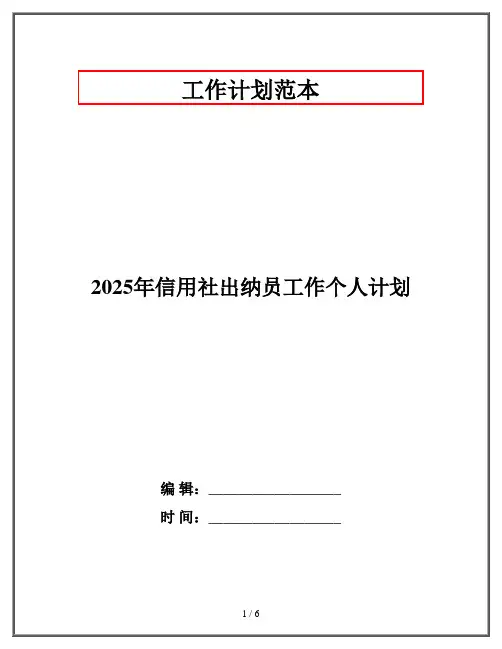 工作计划范本

2025年信用社出纳员工作个人计划

编 辑：____

时 间：____

1 / 6